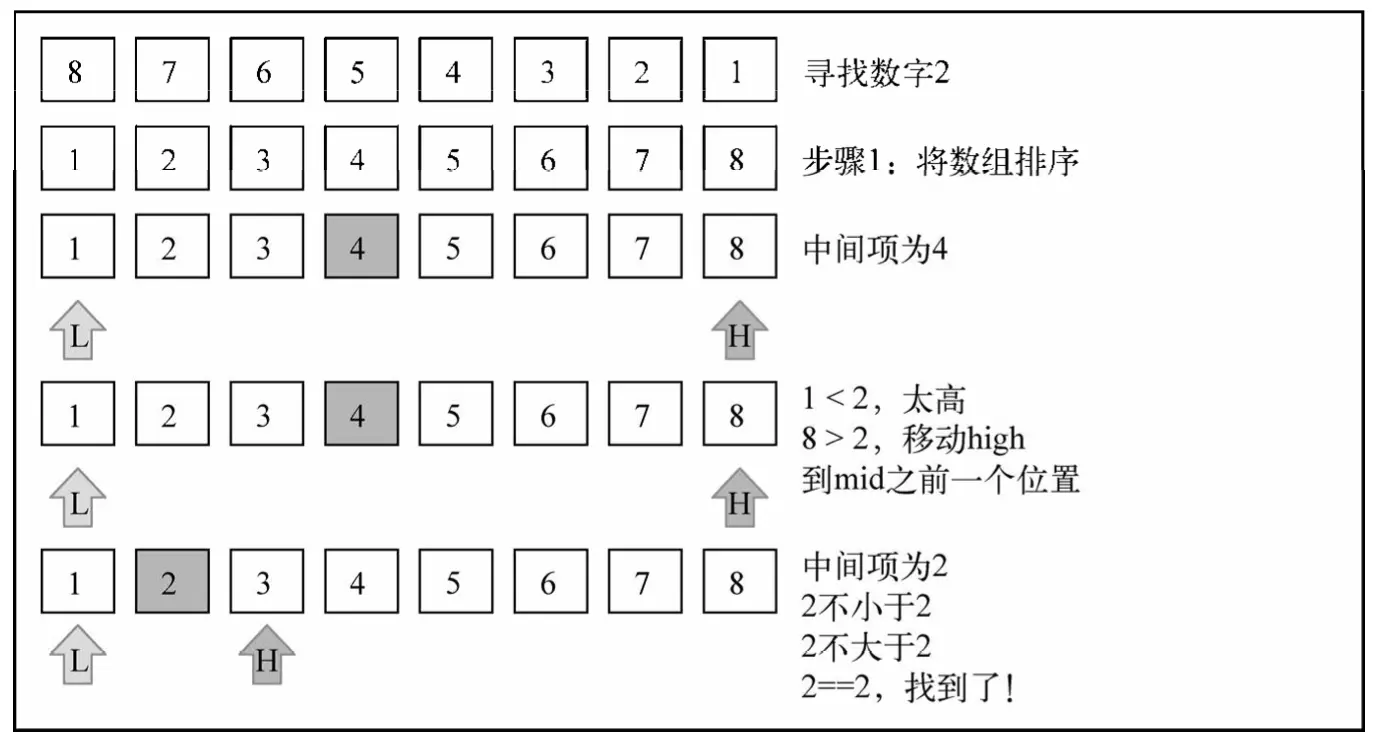 8 7 6 5 4 3 2 1 寻找数字2

1 2 3 4 5 6 7 8 步骤1：将数组排序

1 2 3 4 5 6 7 8 中间项为4

L H

1 2 3 4 5 6 7 8 1 < 2，太高
8 > 2，移动high
到mid之前一个位置

L H

1 2 3 4 5 6 7 8 中间项为2
2不小于2
2不大于2
2==2，找到了！

L H